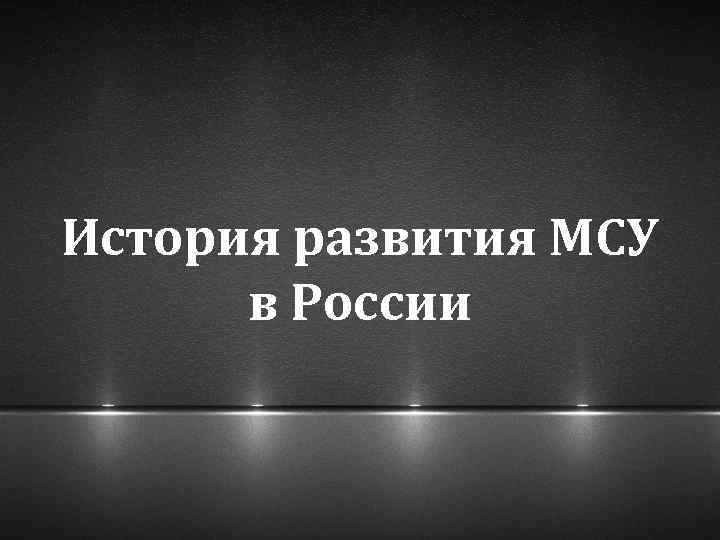 История развития МСУ в России